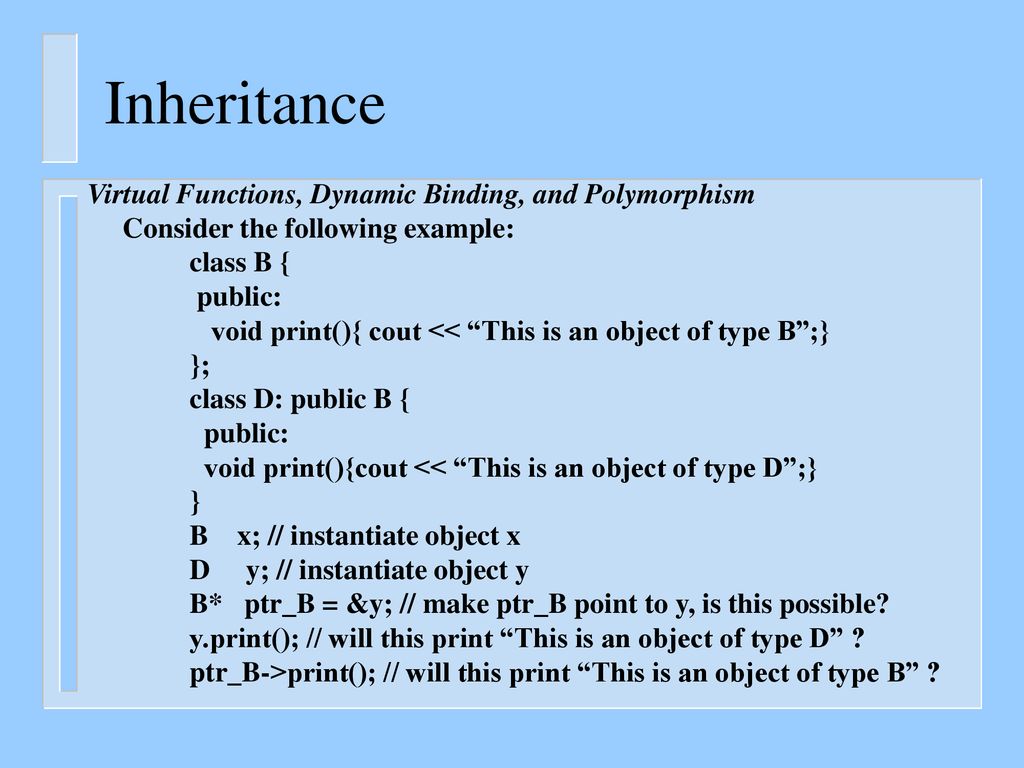 Inheritance

Virtual Functions, Dynamic Binding, and Polymorphism
Consider the following example:
class B {
public:
void print(){ cout << “This is an object of type B”;}
};
class D: public B {
public:
void print(){cout << “This is an object of type D”;}
}
B x; // instantiate object x
D y; // instantiate object y
B* ptr_B = &y; // make ptr_B point to y, is this possible?
y.print(); // will this print “This is an object of type D” ?
ptr_B->print(); // will this print “This is an object of type B” ?